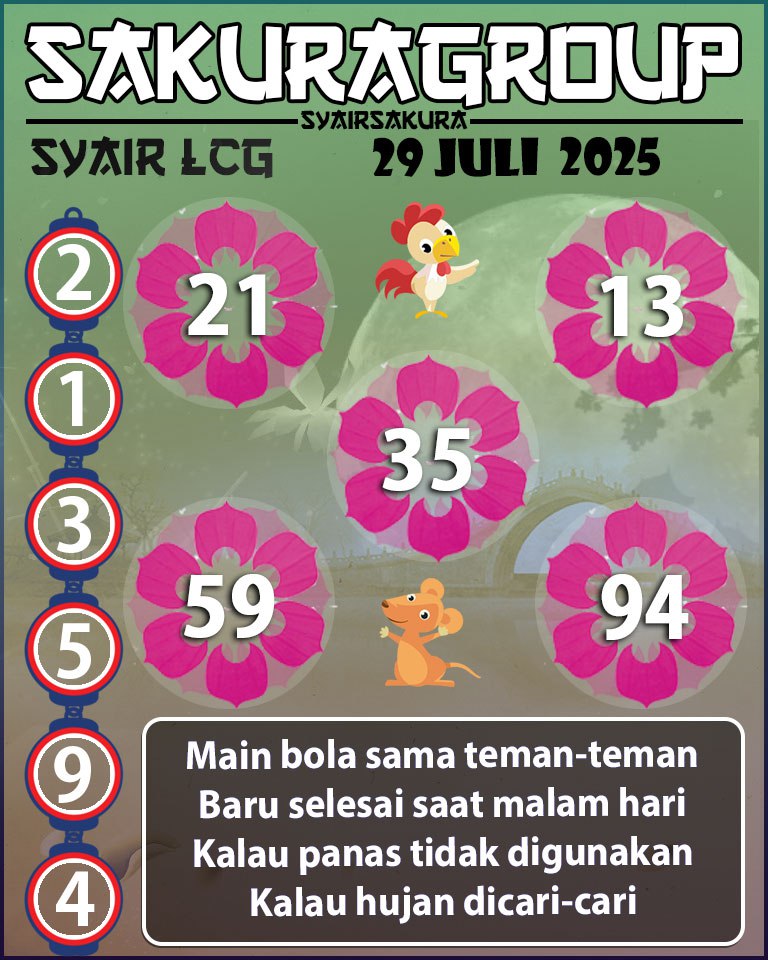 SAKURAGROUP
SYAIRSAKURA
SYAIR LCG
29 JULI 2025

2
1
3
5
9
4

21
13
35
59
94

Main bola sama teman-teman
Baru selesai saat malam hari
Kalau panas tidak digunakan
Kalau hujan dicari-cari